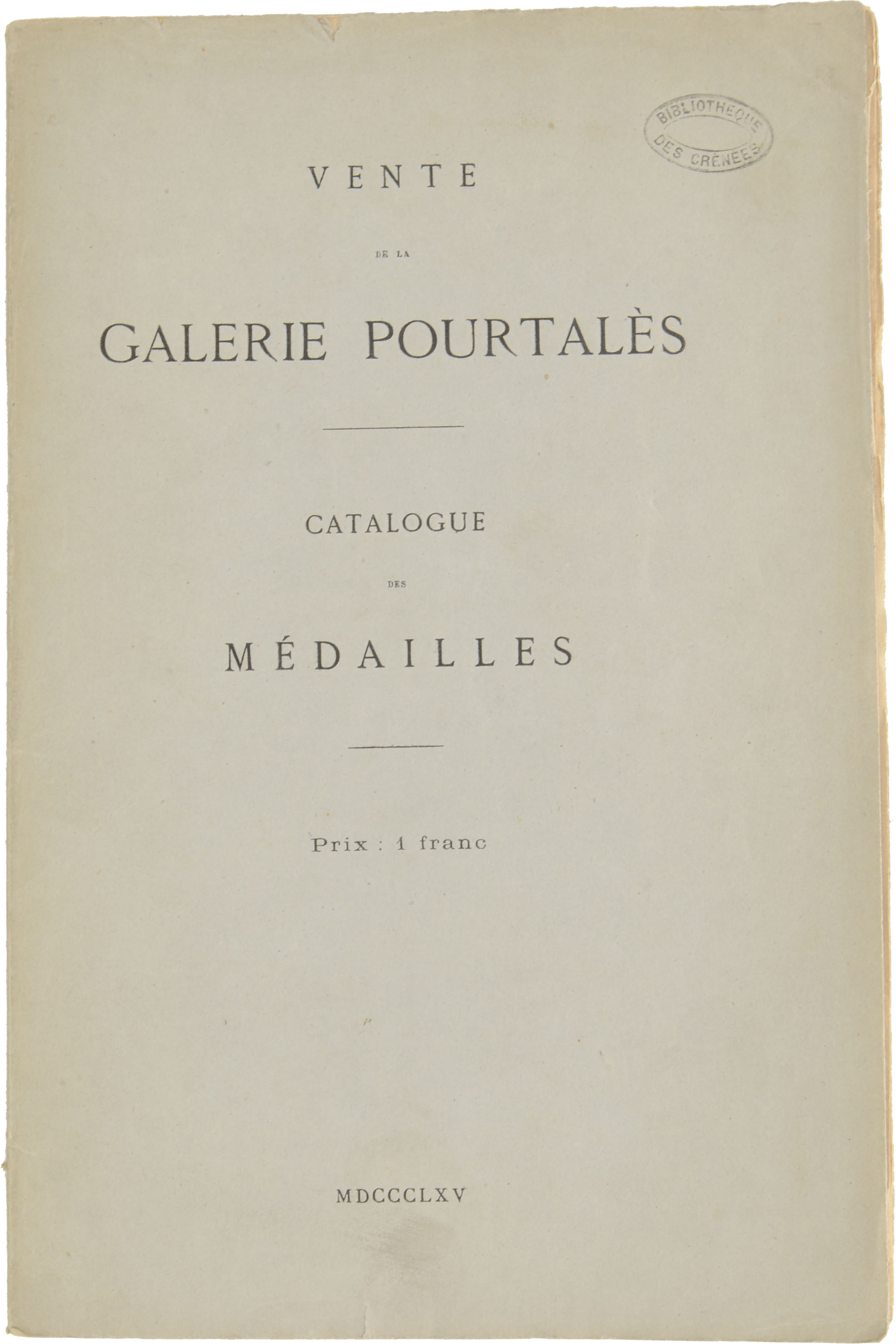 BIBLIOTHEQUE DES CRÊNEES

VENTE

DE LA

GALERIE POURTALÈS

CATALOGUE

DES

MÉDAILLES

Prix : 1 franc

MDCCCLXV